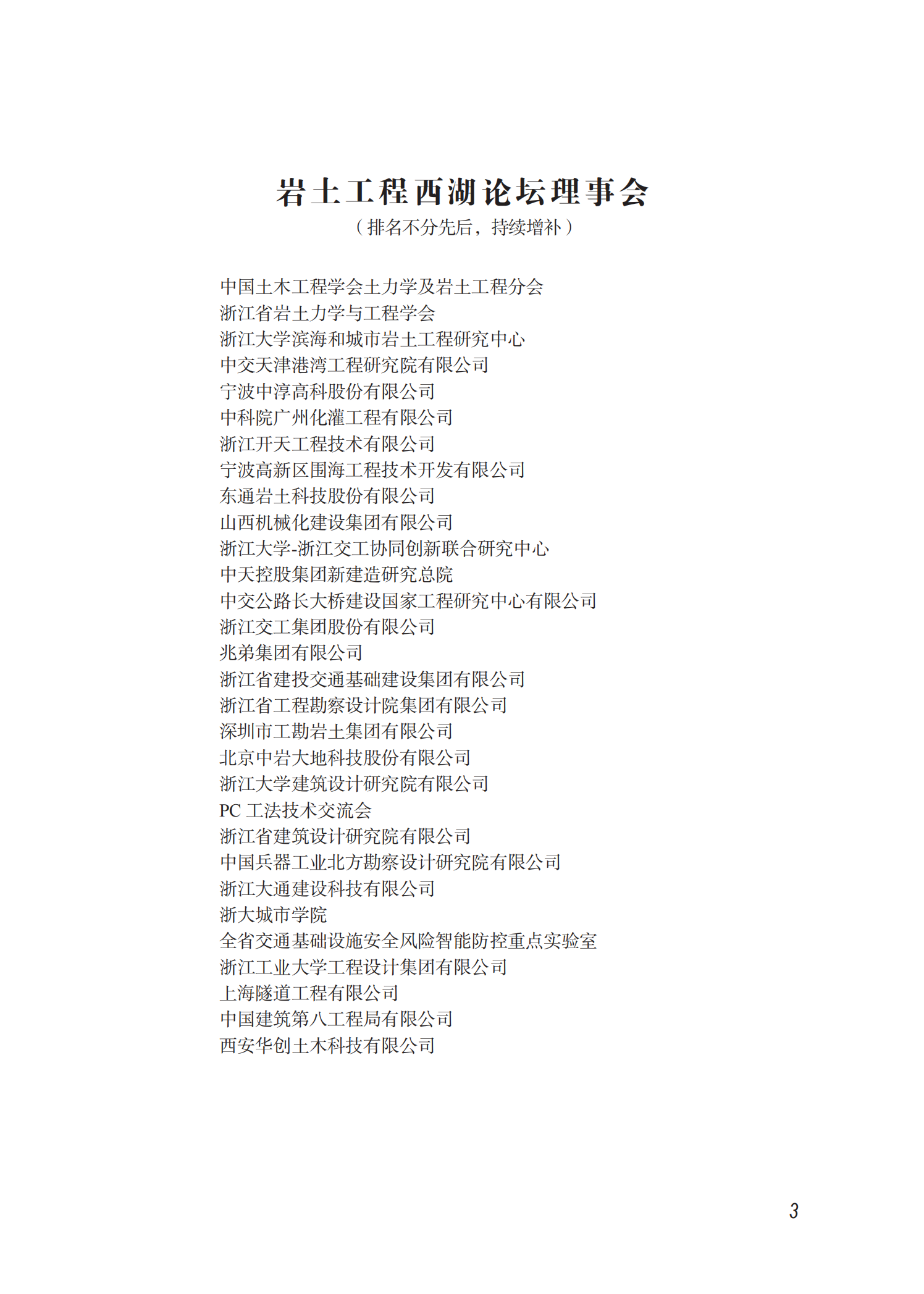 岩土工程西湖论坛理事会

（排名不分先后，持续增补）

中国土木工程学会土力学及岩土工程分会
浙江省岩土力学与工程学会
浙江大学滨海和城市岩土工程研究中心
中交天津港湾工程研究院有限公司
宁波中淳高科股份有限公司
中科院广州化灌工程有限公司
浙江开天工程技术有限公司
宁波高新区围海工程技术开发有限公司
东通岩土科技股份有限公司
山西机械化建设集团有限公司
浙江大学-浙江交工协同创新联合研究中心
中天控股集团新建造研究总院
中交公路长大桥建设国家工程研究中心有限公司
浙江交工集团股份有限公司
兆弟集团有限公司
浙江省建投交通基础建设集团有限公司
浙江省工程勘察设计院集团有限公司
深圳市工勘岩土集团有限公司
北京中岩大地科技股份有限公司
浙江大学建筑设计研究院有限公司
PC 工法技术交流会
浙江省建筑设计研究院有限公司
中国兵器工业北方勘察设计研究院有限公司
浙江大通建设科技有限公司
浙大城市学院
全省交通基础设施安全风险智能防控重点实验室
浙江工业大学工程设计集团有限公司
上海隧道工程有限公司
中国建筑第八工程局有限公司
西安华创土木科技有限公司

3